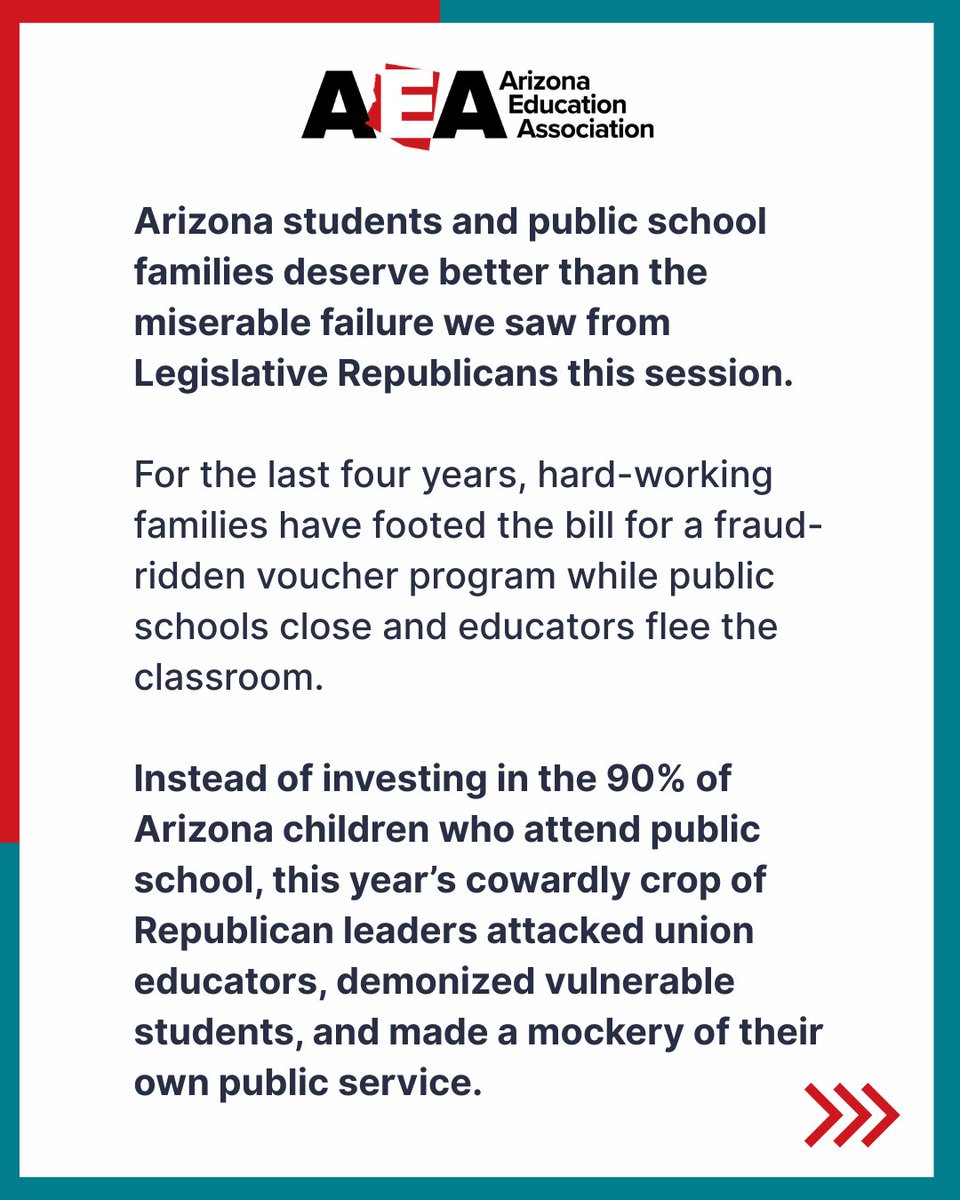 AEA Arizona Education Association

Arizona students and public school families deserve better than the miserable failure we saw from Legislative Republicans this session.

For the last four years, hard-working families have footed the bill for a fraud-ridden voucher program while public schools close and educators flee the classroom.

Instead of investing in the 90% of Arizona children who attend public school, this year's cowardly crop of Republican leaders attacked union educators, demonized vulnerable students, and made a mockery of their own public service.